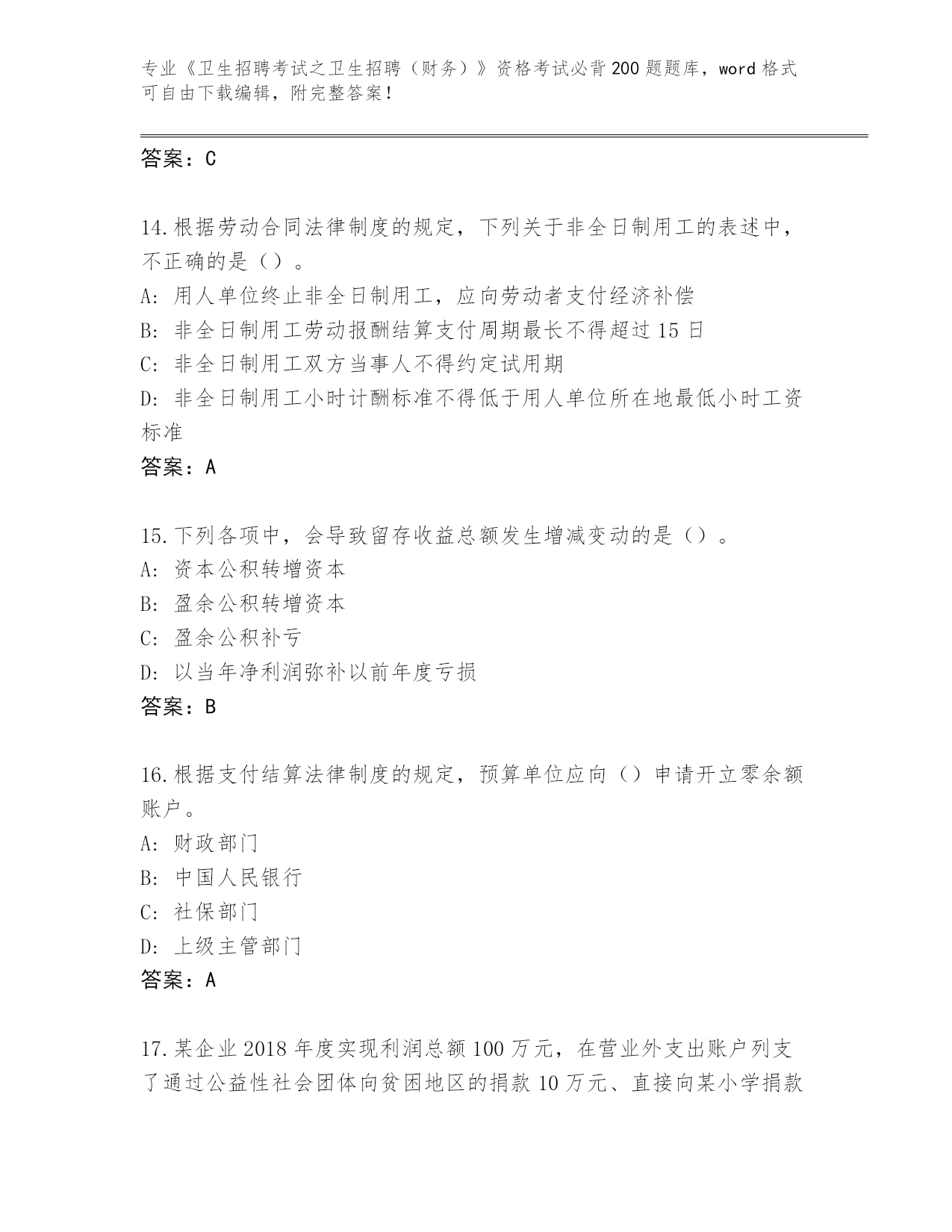 专业《卫生招聘考试之卫生招聘（财务）》资格考试必背200题题库，word格式可自由下载编辑，附完整答案！

答案：C

14.根据劳动合同法律制度的规定，下列关于非全日制用工的表述中，不正确的是（）。
A：用人单位终止非全日制用工，应向劳动者支付经济补偿
B：非全日制用工劳动报酬结算支付周期最长不得超过15日
C：非全日制用工双方当事人不得约定试用期
D：非全日制用工小时计酬标准不得低于用人单位所在地最低小时工资标准
答案：A

15.下列各项中，会导致留存收益总额发生增减变动的是（）。
A：资本公积转增资本
B：盈余公积转增资本
C：盈余公积补亏
D：以当年净利润弥补以前年度亏损
答案：B

16.根据支付结算法律制度的规定，预算单位应向（）申请开立零余额账户。
A：财政部门
B：中国人民银行
C：社保部门
D：上级主管部门
答案：A

17.某企业2018年度实现利润总额100万元，在营业外支出账户列支了通过公益性社会团体向贫困地区的捐款10万元、直接向某小学捐款